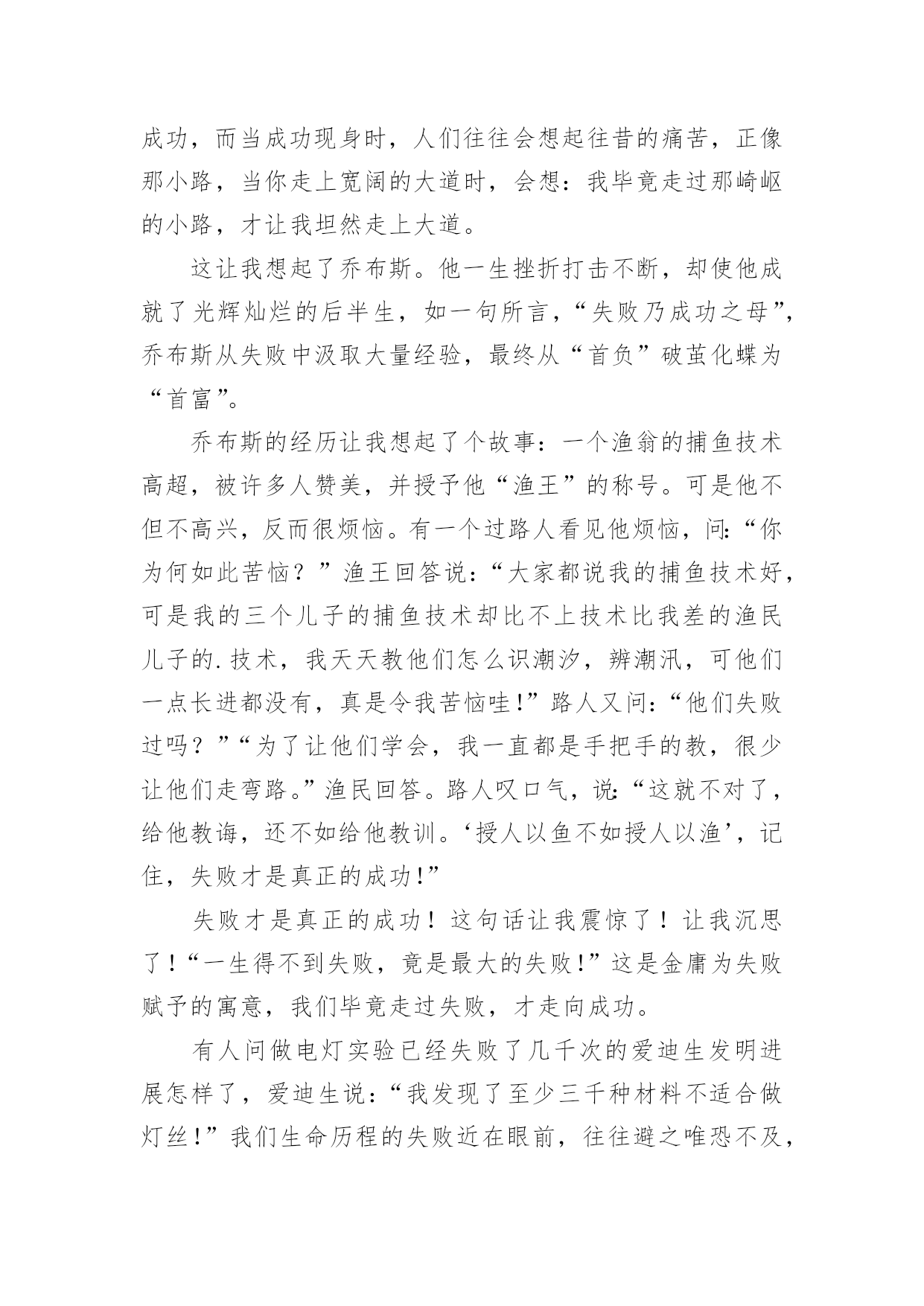 成功，而当成功现身时，人们往往会想起往昔的痛苦，正像那小路，当你走上宽阔的大道时，会想：我毕竟走过那崎岖的小路，才让我坦然走上大道。

这让我想起了乔布斯。他一生挫折打击不断，却使他成就了光辉灿烂的后半生，如一句所言，“失败乃成功之母”，乔布斯从失败中汲取大量经验，最终从“首负”破茧化蝶为“首富”。

乔布斯的经历让我想起了个故事：一个渔翁的捕鱼技术高超，被许多人赞美，并授予他“渔王”的称号。可是他不但不高兴，反而很烦恼。有一个过路人看见他烦恼，问:“你为何如此苦恼？”渔王回答说：“大家都说我的捕鱼技术好，可是我的三个儿子的捕鱼技术却比不上技术比我差的渔民儿子的.技术，我天天教他们怎么识潮汐，辨潮汛，可他们一点长进都没有，真是令我苦恼哇!”路人又问：“他们失败过吗？”“为了让他们学会，我一直都是手把手的教，很少让他们走弯路。”渔民回答。路人叹口气，说:“这就不对了，给他教诲，还不如给他教训。‘授人以鱼不如授人以渔’，记住，失败才是真正的成功!”

失败才是真正的成功！这句话让我震惊了！让我沉思了！“一生得不到失败，竟是最大的失败!”这是金庸为失败赋予的寓意，我们毕竟走过失败，才走向成功。

有人问做电灯实验已经失败了几千次的爱迪生发明进展怎样了，爱迪生说:“我发现了至少三千种材料不适合做灯丝!”我们生命历程的失败近在眼前，往往避之唯恐不及，